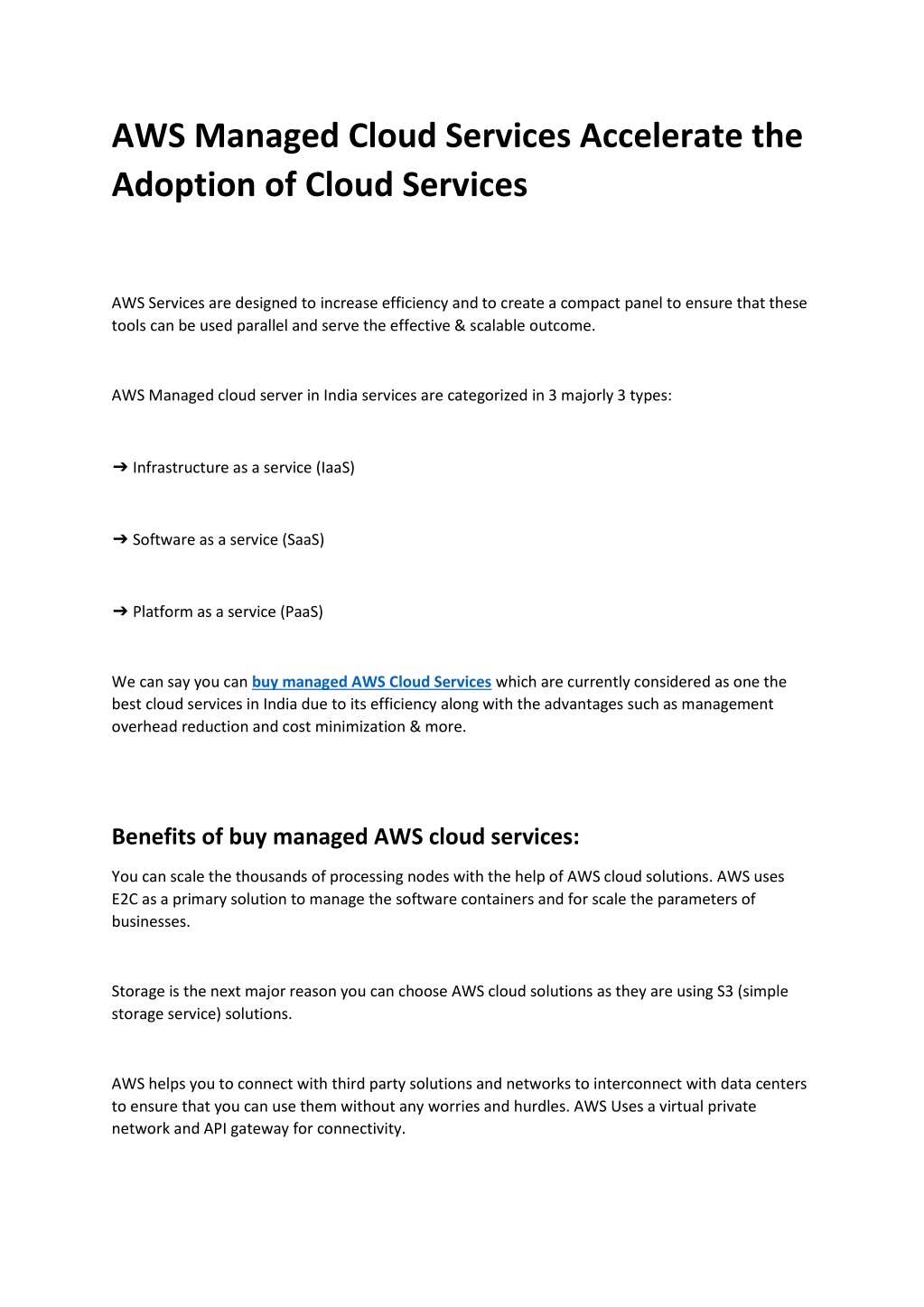 AWS Managed Cloud Services Accelerate the Adoption of Cloud Services

AWS Services are designed to increase efficiency and to create a compact panel to ensure that these tools can be used parallel and serve the effective & scalable outcome.

AWS Managed cloud server in India services are categorized in 3 majorly 3 types:

➔ Infrastructure as a service (IaaS)

➔ Software as a service (SaaS)

➔ Platform as a service (PaaS)

We can say you can buy managed AWS Cloud Services which are currently considered as one the best cloud services in India due to its efficiency along with the advantages such as management overhead reduction and cost minimization & more.

Benefits of buy managed AWS cloud services:

You can scale the thousands of processing nodes with the help of AWS cloud solutions. AWS uses E2C as a primary solution to manage the software containers and for scale the parameters of businesses.

Storage is the next major reason you can choose AWS cloud solutions as they are using S3 (simple storage service) solutions.

AWS helps you to connect with third party solutions and networks to interconnect with data centers to ensure that you can use them without any worries and hurdles. AWS Uses a virtual private network and API gateway for connectivity.